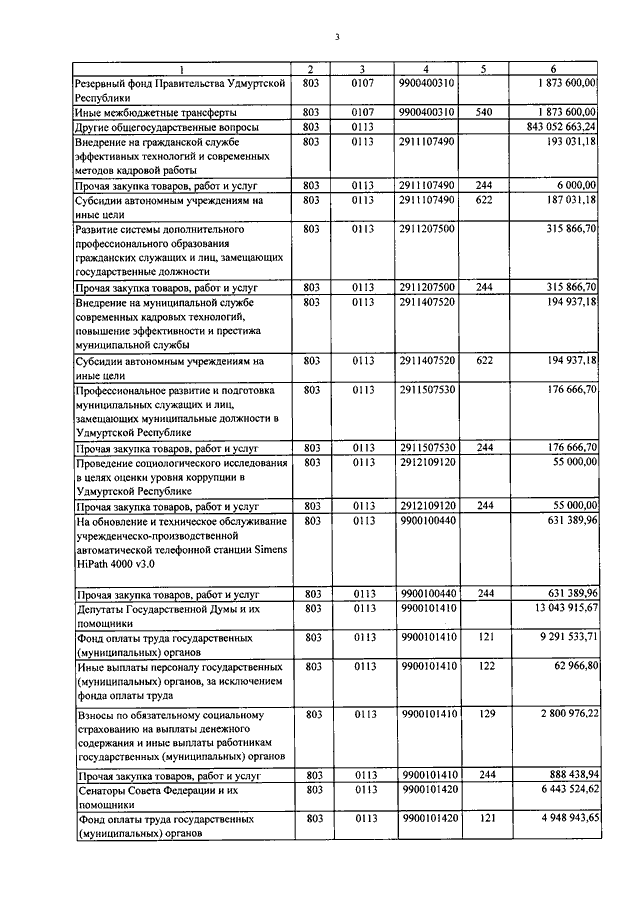 3

| 1 | 2 | 3 | 4 | 5 | 6 |
|---|---|---|---|---|---|
| Резервный фонд Правительства Удмуртской Республики | 803 | 0107 | 9900400310 | | 1 873 600,00 |
| Иные межбюджетные трансферты | 803 | 0107 | 9900400310 | 540 | 1 873 600,00 |
| Другие общегосударственные вопросы | 803 | 0113 | | | 843 052 663,24 |
| Внедрение на гражданской службе эффективных технологий и современных методов кадровой работы | 803 | 0113 | 2911107490 | | 193 031,18 |
| Прочая закупка товаров, работ и услуг | 803 | 0113 | 2911107490 | 244 | 6 000,00 |
| Субсидии автономным учреждениям на иные цели | 803 | 0113 | 2911107490 | 622 | 187 031,18 |
| Развитие системы дополнительного профессионального образования гражданских служащих и лиц, замещающих государственные должности | 803 | 0113 | 2911207500 | | 315 866,70 |
| Прочая закупка товаров, работ и услуг | 803 | 0113 | 2911207500 | 244 | 315 866,70 |
| Внедрение на муниципальной службе современных кадровых технологий, повышение эффективности и престижа муниципальной службы | 803 | 0113 | 2911407520 | | 194 937,18 |
| Субсидии автономным учреждениям на иные цели | 803 | 0113 | 2911407520 | 622 | 194 937,18 |
| Профессиональное развитие и подготовка муниципальных служащих и лиц, замещающих муниципальные должности в Удмуртской Республике | 803 | 0113 | 2911507530 | | 176 666,70 |
| Прочая закупка товаров, работ и услуг | 803 | 0113 | 2911507530 | 244 | 176 666,70 |
| Проведение социологического исследования в целях оценки уровня коррупции в Удмуртской Республике | 803 | 0113 | 2912109120 | | 55 000,00 |
| Прочая закупка товаров, работ и услуг | 803 | 0113 | 2912109120 | 244 | 55 000,00 |
| На обновление и техническое обслуживание учрежденческо-производственной автоматической телефонной станции Simens HiPath 4000 v3.0 | 803 | 0113 | 9900100440 | | 631 389,96 |
| Прочая закупка товаров, работ и услуг | 803 | 0113 | 9900100440 | 244 | 631 389,96 |
| Депутаты Государственной Думы и их помощники | 803 | 0113 | 9900101410 | | 13 043 915,67 |
| Фонд оплаты труда государственных (муниципальных) органов | 803 | 0113 | 9900101410 | 121 | 9 291 533,71 |
| Иные выплаты персоналу государственных (муниципальных) органов, за исключением фонда оплаты труда | 803 | 0113 | 9900101410 | 122 | 62 966,80 |
| Взносы по обязательному социальному страхованию на выплаты денежного содержания и иные выплаты работникам государственных (муниципальных) органов | 803 | 0113 | 9900101410 | 129 | 2 800 976,22 |
| Прочая закупка товаров, работ и услуг | 803 | 0113 | 9900101410 | 244 | 888 438,94 |
| Сенаторы Совета Федерации и их помощники | 803 | 0113 | 9900101420 | | 6 443 524,62 |
| Фонд оплаты труда государственных (муниципальных) органов | 803 | 0113 | 9900101420 | 121 | 4 948 943,65 |